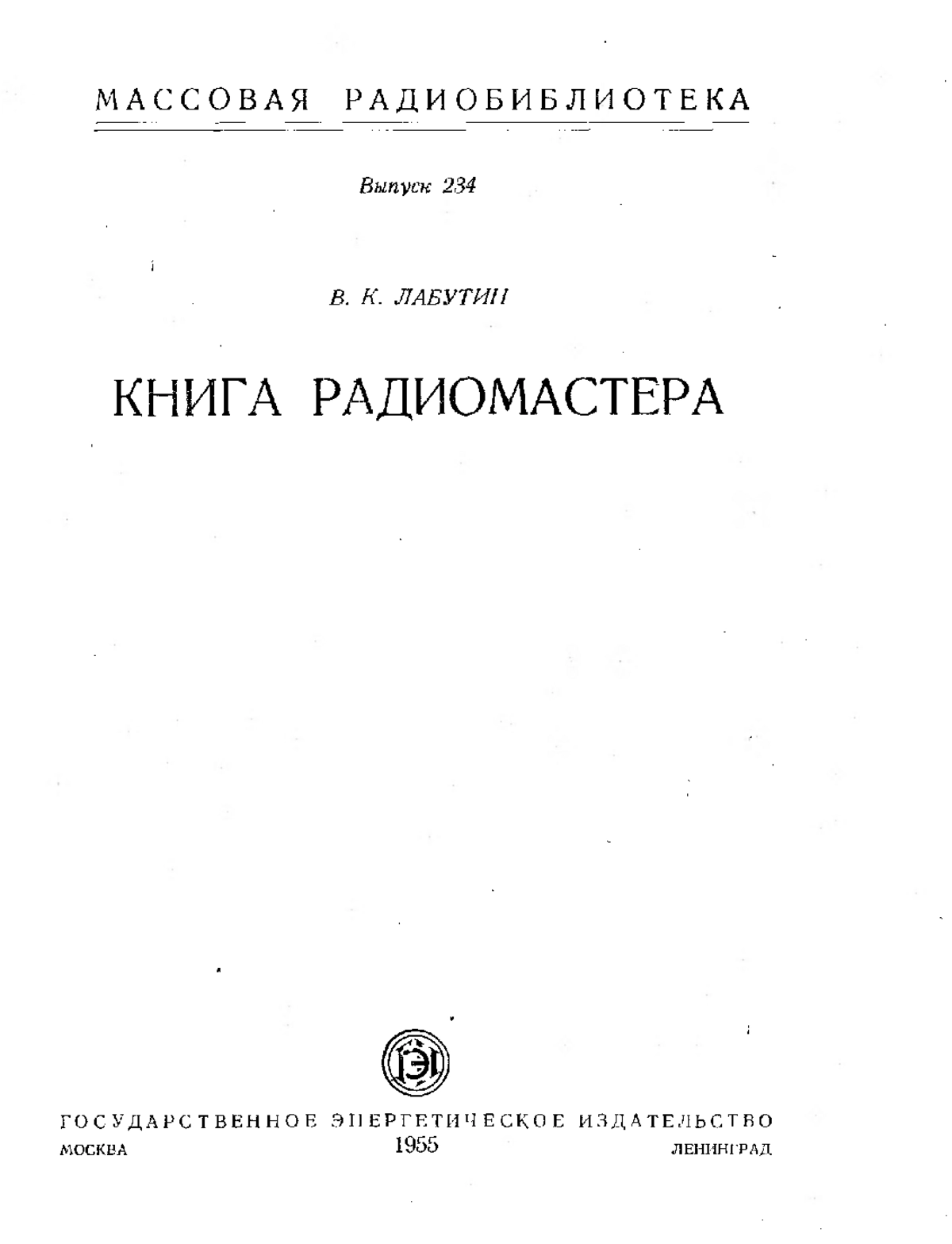 МАССОВАЯ РАДИОБИБЛИОТЕКА

Выпуск 234

В. К. ЛАБУТИН

КНИГА РАДИОМАСТЕРА

ГЭИ

ГОСУДАРСТВЕННОЕ ЭНЕРГЕТИЧЕСКОЕ ИЗДАТЕЛЬСТВО
МОСКВА 1955 ЛЕНИНГРАД